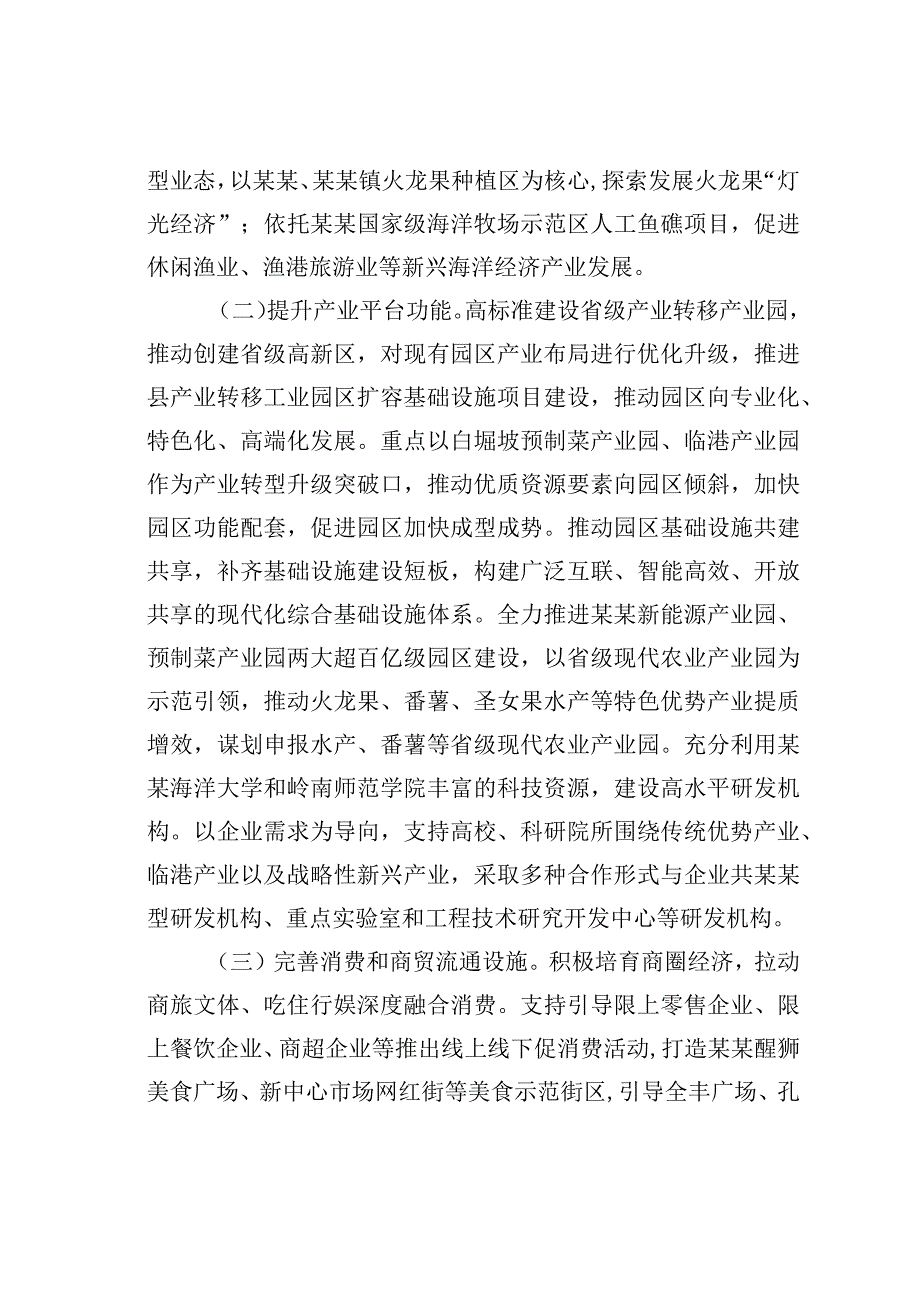 型业态，以某某、某某镇火龙果种植区为核心，探索发展火龙果“灯光经济”；依托某某国家级海洋牧场示范区人工鱼礁项目，促进休闲渔业、渔港旅游业等新兴海洋经济产业发展。

（二）提升产业平台功能。高标准建设省级产业转移产业园，推动创建省级高新区，对现有园区产业布局进行优化升级，推进县产业转移工业园区扩容基础设施项目建设，推动园区向专业化、特色化、高端化发展。重点以白堀坡预制菜产业园、临港产业园作为产业转型升级突破口，推动优质资源要素向园区倾斜，加快园区功能配套，促进园区加快成型成势。推动园区基础设施共建共享，补齐基础设施建设短板，构建广泛互联、智能高效、开放共享的现代化综合基础设施体系。全力推进某某新能源产业园、预制菜产业园两大超百亿级园区建设，以省级现代农业产业园为示范引领，推动火龙果、番薯、圣女果水产等特色优势产业提质增效，谋划申报水产、番薯等省级现代农业产业园。充分利用某某海洋大学和岭南师范学院丰富的科技资源，建设高水平研发机构。以企业需求为导向，支持高校、科研院所围绕传统优势产业、临港产业以及战略性新兴产业，采取多种合作形式与企业共某某型研发机构、重点实验室和工程技术研究开发中心等研发机构。

（三）完善消费和商贸流通设施。积极培育商圈经济，拉动商旅文体、吃住行娱深度融合消费。支持引导限上零售企业、限上餐饮企业、商超企业等推出线上线下促消费活动，打造某某醒狮美食广场、新中心市场网红街等美食示范街区，引导全丰广场、孔